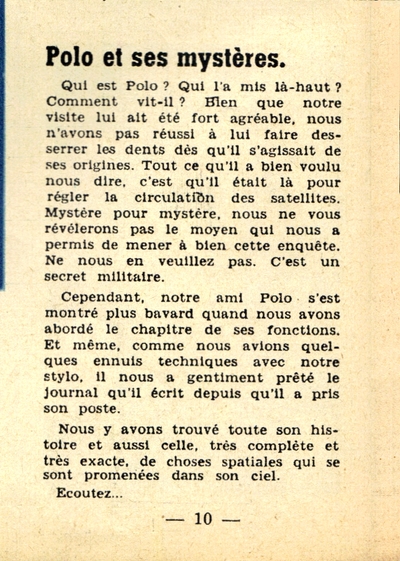 Polo et ses mystères.

Qui est Polo ? Qui l'a mis là-haut ? Comment vit-il ? Bien que notre visite lui ait été fort agréable, nous n'avons pas réussi à lui faire desserrer les dents dès qu'il s'agissait de ses origines. Tout ce qu'il a bien voulu nous dire, c'est qu'il était là pour régler la circulation des satellites. Mystère pour mystère, nous ne vous révélerons pas le moyen qui nous a permis de mener à bien cette enquête. Ne nous en veuillez pas. C'est un secret militaire.

Cependant, notre ami Polo s'est montré plus bavard quand nous avons abordé le chapitre de ses fonctions. Et même, comme nous avions quelques ennuis techniques avec notre stylo, il nous a gentiment prêté le journal qu'il écrit depuis qu'il a pris son poste.

Nous y avons trouvé toute son histoire et aussi celle, très complète et très exacte, de choses spatiales qui se sont promenées dans son ciel.

Ecoutez...

— 10 —